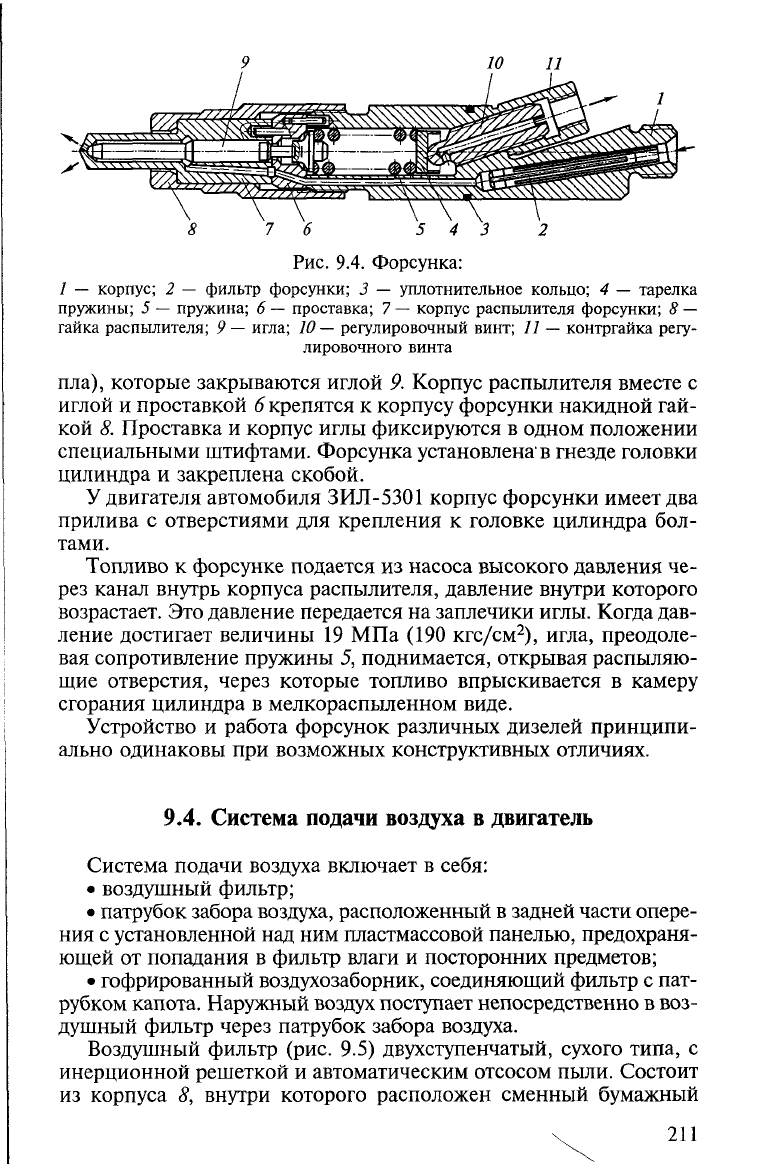 9 10 11 1

8 7 6 5 4 3 2

Рис. 9.4. Форсунка:

1 — корпус; 2 — фильтр форсунки; 3 — уплотнительное кольцо; 4 — тарелка пружины; 5 — пружина; 6 — проставка; 7 — корпус распылителя форсунки; 8 — гайка распылителя; 9 — игла; 10 — регулировочный винт; 11 — контргайка регулировочного винта

пла), которые закрываются иглой 9. Корпус распылителя вместе с иглой и проставкой 6 крепятся к корпусу форсунки накидной гайкой 8. Проставка и корпус иглы фиксируются в одном положении специальными штифтами. Форсунка установлена в гнезде головки цилиндра и закреплена скобой.

У двигателя автомобиля ЗИЛ-5301 корпус форсунки имеет два прилива с отверстиями для крепления к головке цилиндра болтами.

Топливо к форсунке подается из насоса высокого давления через канал внутрь корпуса распылителя, давление внутри которого возрастает. Это давление передается на заплечики иглы. Когда давление достигает величины 19 МПа (190 кгс/см$^2$), игла, преодолевая сопротивление пружины 5, поднимается, открывая распыляющие отверстия, через которые топливо впрыскивается в камеру сгорания цилиндра в мелкораспыленном виде.

Устройство и работа форсунок различных дизелей принципиально одинаковы при возможных конструктивных отличиях.

9.4. Система подачи воздуха в двигатель

Система подачи воздуха включает в себя:
• воздушный фильтр;
• патрубок забора воздуха, расположенный в задней части оперения с установленной над ним пластмассовой панелью, предохраняющей от попадания в фильтр влаги и посторонних предметов;
• гофрированный воздухозаборник, соединяющий фильтр с патрубком капота. Наружный воздух поступает непосредственно в воздушный фильтр через патрубок забора воздуха.

Воздушный фильтр (рис. 9.5) двухступенчатый, сухого типа, с инерционной решеткой и автоматическим отсосом пыли. Состоит из корпуса 8, внутри которого расположен сменный бумажный

211